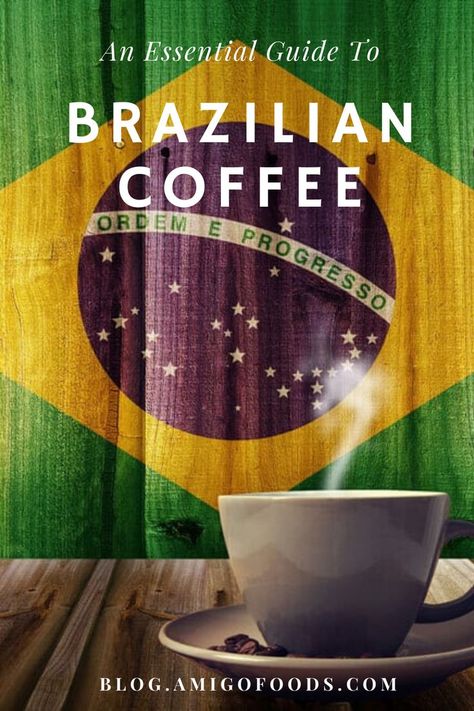 An Essential Guide To

BRAZILIAN COFFEE

ORDEM E PROGRESSO

BLOG.AMIGOFOODS.COM